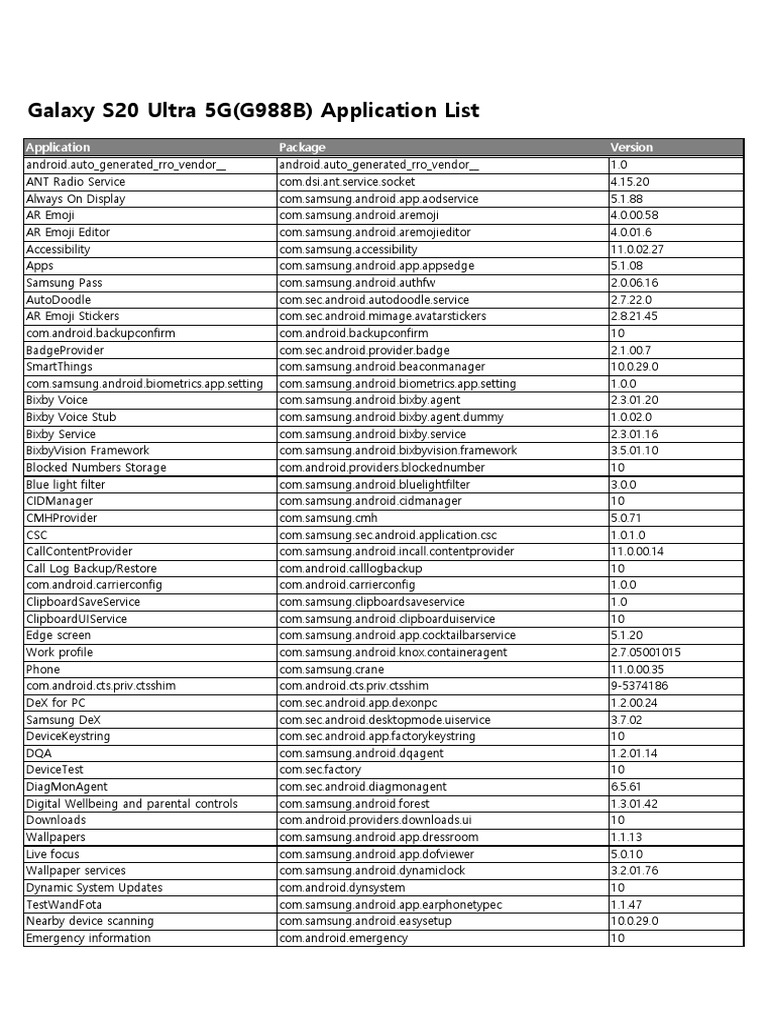 Galaxy S20 Ultra 5G(G988B) Application List

| Application | Package | Version |
|---|---|---|
| android.auto_generated_rro_vendor__ | android.auto_generated_rro_vendor__ | 1.0 |
| ANT Radio Service | com.dsi.ant.service.socket | 4.15.20 |
| Always On Display | com.samsung.android.app.aodservice | 5.1.88 |
| AR Emoji | com.samsung.android.aremoji | 4.0.00.58 |
| AR Emoji Editor | com.samsung.android.aremojieditor | 4.0.01.6 |
| Accessibility | com.samsung.accessibility | 11.0.02.27 |
| Apps | com.samsung.android.app.appsedge | 5.1.08 |
| Samsung Pass | com.samsung.android.authfw | 2.0.06.16 |
| AutoDoodle | com.sec.android.autodoodle.service | 2.7.22.0 |
| AR Emoji Stickers | com.sec.android.mimage.avatarstickers | 2.8.21.45 |
| com.android.backupconfirm | com.android.backupconfirm | 10 |
| BadgeProvider | com.sec.android.provider.badge | 2.1.00.7 |
| SmartThings | com.samsung.android.beaconmanager | 10.0.29.0 |
| com.samsung.android.biometrics.app.setting | com.samsung.android.biometrics.app.setting | 1.0.0 |
| Bixby Voice | com.samsung.android.bixby.agent | 2.3.01.20 |
| Bixby Voice Stub | com.samsung.android.bixby.agent.dummy | 1.0.02.0 |
| Bixby Service | com.samsung.android.bixby.service | 2.3.01.16 |
| BixbyVision Framework | com.samsung.android.bixbyvision.framework | 3.5.01.10 |
| Blocked Numbers Storage | com.android.providers.blockednumber | 10 |
| Blue light filter | com.samsung.android.bluelightfilter | 3.0.0 |
| CIDManager | com.samsung.android.cidmanager | 10 |
| CMHProvider | com.samsung.cmh | 5.0.71 |
| CSC | com.samsung.sec.android.application.csc | 1.0.1.0 |
| CallContentProvider | com.samsung.android.incall.contentprovider | 11.0.00.14 |
| Call Log Backup/Restore | com.android.calllogbackup | 10 |
| com.android.carrierconfig | com.android.carrierconfig | 1.0.0 |
| ClipboardSaveService | com.samsung.clipboardsaveservice | 1.0 |
| ClipboardUIService | com.samsung.android.clipboarduiservice | 10 |
| Edge screen | com.samsung.android.app.cocktailbarservice | 5.1.20 |
| Work profile | com.samsung.android.knox.containeragent | 2.7.05001015 |
| Phone | com.samsung.crane | 11.0.00.35 |
| com.android.cts.priv.ctsshim | com.android.cts.priv.ctsshim | 9-5374186 |
| DeX for PC | com.sec.android.app.dexonpc | 1.2.00.24 |
| Samsung DeX | com.sec.android.desktopmode.uiservice | 3.7.02 |
| DeviceKeystring | com.sec.android.app.factorykeystring | 10 |
| DQA | com.samsung.android.dqagent | 1.2.01.14 |
| DeviceTest | com.sec.factory | 10 |
| DiagMonAgent | com.sec.android.diagmonagent | 6.5.61 |
| Digital Wellbeing and parental controls | com.samsung.android.forest | 1.3.01.42 |
| Downloads | com.android.providers.downloads.ui | 10 |
| Wallpapers | com.samsung.android.app.dressroom | 1.1.13 |
| Live focus | com.samsung.android.app.dofviewer | 5.0.10 |
| Wallpaper services | com.samsung.android.dynamiclock | 3.2.01.76 |
| Dynamic System Updates | com.android.dynsystem | 10 |
| TestWandFota | com.samsung.android.app.earphonetypec | 1.1.47 |
| Nearby device scanning | com.samsung.android.easysetup | 10.0.29.0 |
| Emergency information | com.android.emergency | 10 |